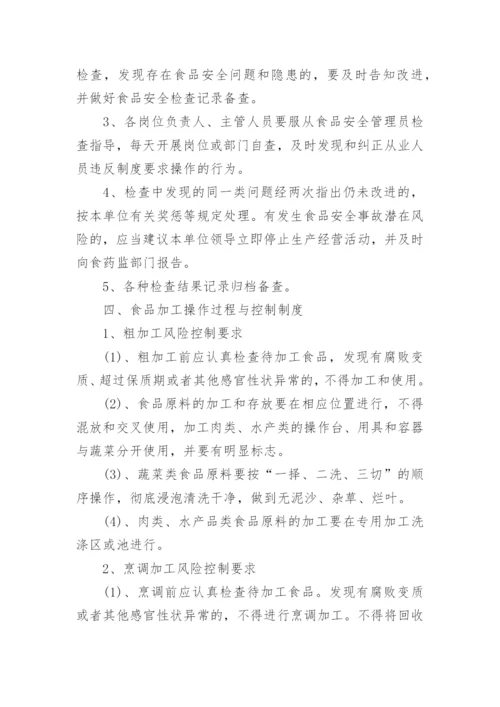 检查，发现存在食品安全问题和隐患的，要及时告知改进，并做好食品安全检查记录备查。

3、各岗位负责人、主管人员要服从食品安全管理员检查指导，每天开展岗位或部门自查，及时发现和纠正从业人员违反制度要求操作的行为。

4、检查中发现的同一类问题经两次指出仍未改进的，按本单位有关奖惩等规定处理。有发生食品安全事故潜在风险的，应当建议本单位领导立即停止生产经营活动，并及时向食药监部门报告。

5、各种检查结果记录归档备查。

四、食品加工操作过程与控制制度

1、粗加工风险控制要求

(1)、粗加工前应认真检查待加工食品，发现有腐败变质、超过保质期或者其他感官性状异常的，不得加工和使用。

(2)、食品原料的加工和存放要在相应位置进行，不得混放和交叉使用，加工肉类、水产类的操作台、用具和容器与蔬菜分开使用，并要有明显标志。

(3)、蔬菜类食品原料要按“一择、二洗、三切”的顺序操作，彻底浸泡清洗干净，做到无泥沙、杂草、烂叶。

(4)、肉类、水产品类食品原料的加工要在专用加工洗涤区或池进行。

2、烹调加工风险控制要求

(1)、烹调前应认真检查待加工食品。发现有腐败变质或者其他感官性状异常的，不得进行烹调加工。不得将回收